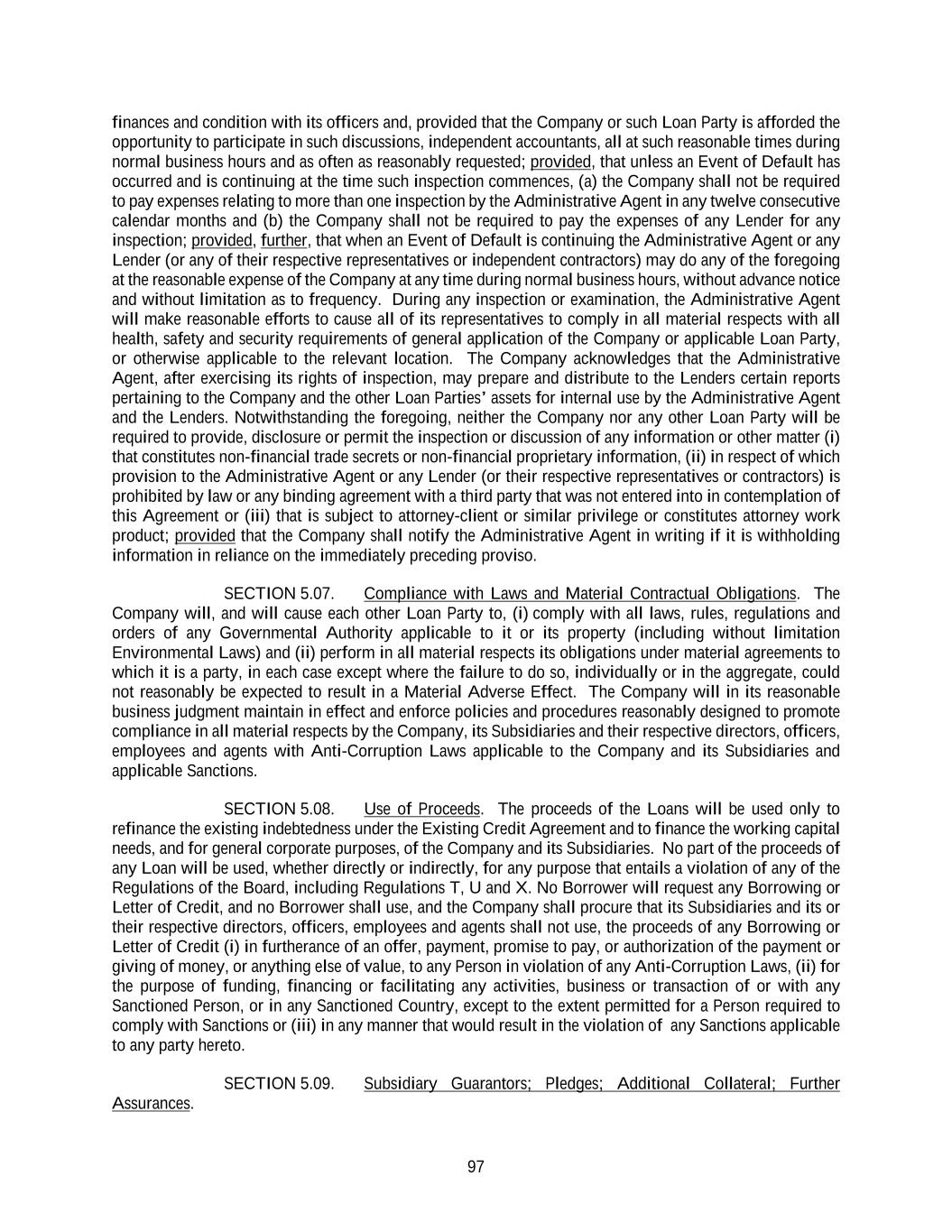 finances and condition with its officers and, provided that the Company or such Loan Party is afforded the opportunity to participate in such discussions, independent accountants, all at such reasonable times during normal business hours and as often as reasonably requested; provided, that unless an Event of Default has occurred and is continuing at the time such inspection commences, (a) the Company shall not be required to pay expenses relating to more than one inspection by the Administrative Agent in any twelve consecutive calendar months and (b) the Company shall not be required to pay the expenses of any Lender for any inspection; provided, further, that when an Event of Default is continuing the Administrative Agent or any Lender (or any of their respective representatives or independent contractors) may do any of the foregoing at the reasonable expense of the Company at any time during normal business hours, without advance notice and without limitation as to frequency. During any inspection or examination, the Administrative Agent will make reasonable efforts to cause all of its representatives to comply in all material respects with all health, safety and security requirements of general application of the Company or applicable Loan Party, or otherwise applicable to the relevant location. The Company acknowledges that the Administrative Agent, after exercising its rights of inspection, may prepare and distribute to the Lenders certain reports pertaining to the Company and the other Loan Parties' assets for internal use by the Administrative Agent and the Lenders. Notwithstanding the foregoing, neither the Company nor any other Loan Party will be required to provide, disclosure or permit the inspection or discussion of any information or other matter (i) that constitutes non-financial trade secrets or non-financial proprietary information, (ii) in respect of which provision to the Administrative Agent or any Lender (or their respective representatives or contractors) is prohibited by law or any binding agreement with a third party that was not entered into in contemplation of this Agreement or (iii) that is subject to attorney-client or similar privilege or constitutes attorney work product; provided that the Company shall notify the Administrative Agent in writing if it is withholding information in reliance on the immediately preceding proviso.

SECTION 5.07. Compliance with Laws and Material Contractual Obligations. The Company will, and will cause each other Loan Party to, (i) comply with all laws, rules, regulations and orders of any Governmental Authority applicable to it or its property (including without limitation Environmental Laws) and (ii) perform in all material respects its obligations under material agreements to which it is a party, in each case except where the failure to do so, individually or in the aggregate, could not reasonably be expected to result in a Material Adverse Effect. The Company will in its reasonable business judgment maintain in effect and enforce policies and procedures reasonably designed to promote compliance in all material respects by the Company, its Subsidiaries and their respective directors, officers, employees and agents with Anti-Corruption Laws applicable to the Company and its Subsidiaries and applicable Sanctions.

SECTION 5.08. Use of Proceeds. The proceeds of the Loans will be used only to refinance the existing indebtedness under the Existing Credit Agreement and to finance the working capital needs, and for general corporate purposes, of the Company and its Subsidiaries. No part of the proceeds of any Loan will be used, whether directly or indirectly, for any purpose that entails a violation of any of the Regulations of the Board, including Regulations T, U and X. No Borrower will request any Borrowing or Letter of Credit, and no Borrower shall use, and the Company shall procure that its Subsidiaries and its or their respective directors, officers, employees and agents shall not use, the proceeds of any Borrowing or Letter of Credit (i) in furtherance of an offer, payment, promise to pay, or authorization of the payment or giving of money, or anything else of value, to any Person in violation of any Anti-Corruption Laws, (ii) for the purpose of funding, financing or facilitating any activities, business or transaction of or with any Sanctioned Person, or in any Sanctioned Country, except to the extent permitted for a Person required to comply with Sanctions or (iii) in any manner that would result in the violation of any Sanctions applicable to any party hereto.

SECTION 5.09. Subsidiary Guarantors; Pledges; Additional Collateral; Further Assurances.

97